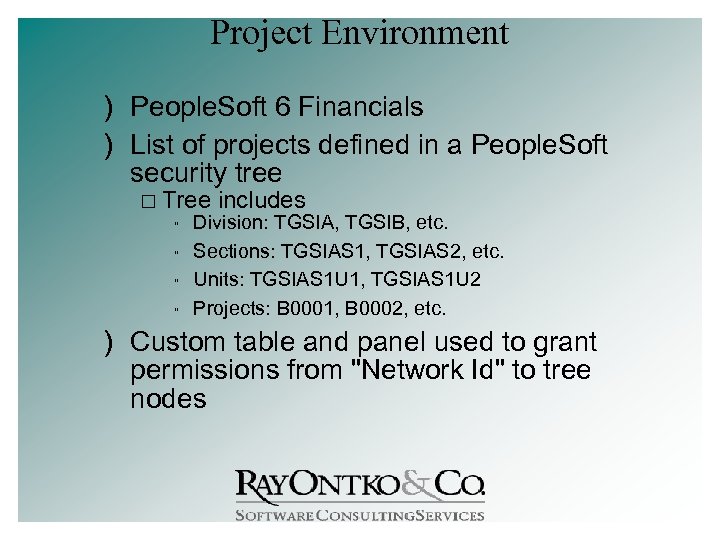 Project Environment

) PeopleSoft 6 Financials

) List of projects defined in a PeopleSoft security tree

☐ Tree includes

" Division: TGSIA, TGSIB, etc.

" Sections: TGSIAS1, TGSIAS2, etc.

" Units: TGSIAS1U1, TGSIAS1U2

" Projects: B0001, B0002, etc.

) Custom table and panel used to grant permissions from "Network Id" to tree nodes

RAYONTKO&CO.
SOFTWARE CONSULTING SERVICES